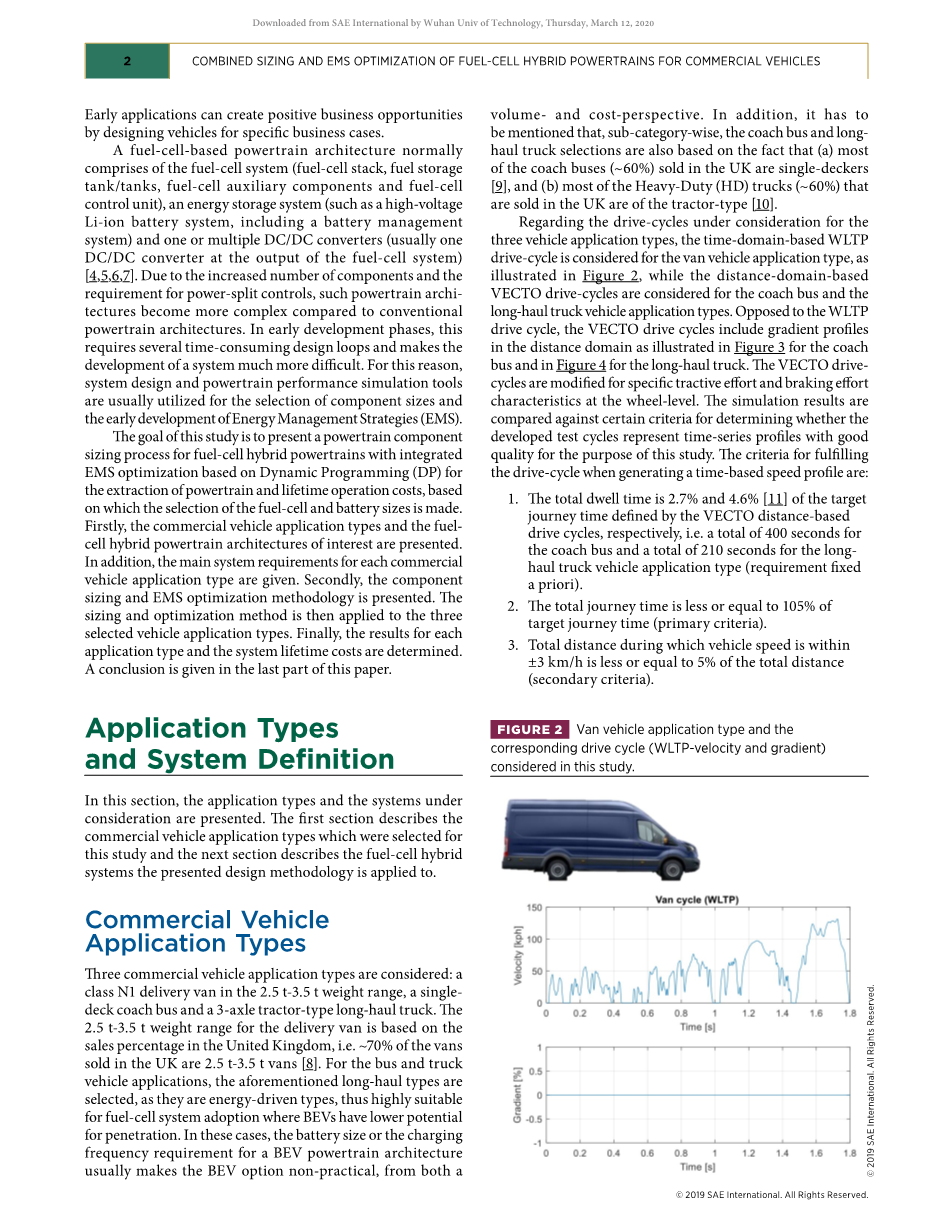 Downloaded from SAE International by Wuhan Univ of Technology, Thursday, March 12, 2020

2 COMBINED SIZING AND EMS OPTIMIZATION OF FUEL-CELL HYBRID POWERTRAINS FOR COMMERCIAL VEHICLES

Early applications can create positive business opportunities by designing vehicles for specific business cases.

A fuel-cell-based powertrain architecture normally comprises of the fuel-cell system (fuel-cell stack, fuel storage tank/tanks, fuel-cell auxiliary components and fuel-cell control unit), an energy storage system (such as a high-voltage Li-ion battery system, including a battery management system) and one or multiple DC/DC converters (usually one DC/DC converter at the output of the fuel-cell system) [4,5,6,7]. Due to the increased number of components and the requirement for power-split controls, such powertrain architectures become more complex compared to conventional powertrain architectures. In early development phases, this requires several time-consuming design loops and makes the development of a system much more difficult. For this reason, system design and powertrain performance simulation tools are usually utilized for the selection of component sizes and the early development of Energy Management Strategies (EMS).

The goal of this study is to present a powertrain component sizing process for fuel-cell hybrid powertrains with integrated EMS optimization based on Dynamic Programming (DP) for the extraction of powertrain and lifetime operation costs, based on which the selection of the fuel-cell and battery sizes is made. Firstly, the commercial vehicle application types and the fuel-cell hybrid powertrain architectures of interest are presented. In addition, the main system requirements for each commercial vehicle application type are given. Secondly, the component sizing and EMS optimization methodology is presented. The sizing and optimization method is then applied to the three selected vehicle application types. Finally, the results for each application type and the system lifetime costs are determined. A conclusion is given in the last part of this paper.

Application Types and System Definition

In this section, the application types and the systems under consideration are presented. The first section describes the commercial vehicle application types which were selected for this study and the next section describes the fuel-cell hybrid systems the presented design methodology is applied to.

Commercial Vehicle Application Types

Three commercial vehicle application types are considered: a class N1 delivery van in the 2.5 t-3.5 t weight range, a single-deck coach bus and a 3-axle tractor-type long-haul truck. The 2.5 t-3.5 t weight range for the delivery van is based on the sales percentage in the United Kingdom, i.e. ~70% of the vans sold in the UK are 2.5 t-3.5 t vans [8]. For the bus and truck vehicle applications, the aforementioned long-haul types are selected, as they are energy-driven types, thus highly suitable for fuel-cell system adoption where BEVs have lower potential for penetration. In these cases, the battery size or the charging frequency requirement for a BEV powertrain architecture usually makes the BEV option non-practical, from both a volume- and cost-perspective. In addition, it has to be mentioned that, sub-category-wise, the coach bus and long-haul truck selections are also based on the fact that (a) most of the coach buses (~60%) sold in the UK are single-deckers [9], and (b) most of the Heavy-Duty (HD) trucks (~60%) that are sold in the UK are of the tractor-type [10].

Regarding the drive-cycles under consideration for the three vehicle application types, the time-domain-based WLTP drive-cycle is considered for the van vehicle application type, as illustrated in Figure 2, while the distance-domain-based VECTO drive-cycles are considered for the coach bus and the long-haul truck vehicle application types. Opposed to the WLTP drive cycle, the VECTO drive cycles include gradient profiles in the distance domain as illustrated in Figure 3 for the coach bus and in Figure 4 for the long-haul truck. The VECTO drive-cycles are modified for specific tractive effort and braking effort characteristics at the wheel-level. The simulation results are compared against certain criteria for determining whether the developed test cycles represent time-series profiles with good quality for the purpose of this study. The criteria for fulfilling the drive-cycle when generating a time-based speed profile are:

1. The total dwell time is 2.7% and 4.6% [11] of the target journey time defined by the VECTO distance-based drive cycles, respectively, i.e. a total of 400 seconds for the coach bus and a total of 210 seconds for the long-haul truck vehicle application type (requirement fixed a priori).
2. The total journey time is less or equal to 105% of target journey time (primary criteria).
3. Total distance during which vehicle speed is within ±3 km/h is less or equal to 5% of the total distance (secondary criteria).

FIGURE 2 Van vehicle application type and the corresponding drive cycle (WLTP-velocity and gradient) considered in this study.

Van cycle (WLTP)
Velocity [kph]
150
100
50
0
0 0.2 0.4 0.6 0.8 1 1.2 1.4 1.6 1.8
Time [s]

Gradient [%]
1
0.5
0
-0.5
-1
0 0.2 0.4 0.6 0.8 1 1.2 1.4 1.6 1.8
Time [s]

© 2019 SAE International. All Rights Reserved.

© 2019 SAE International. All Rights Reserved.